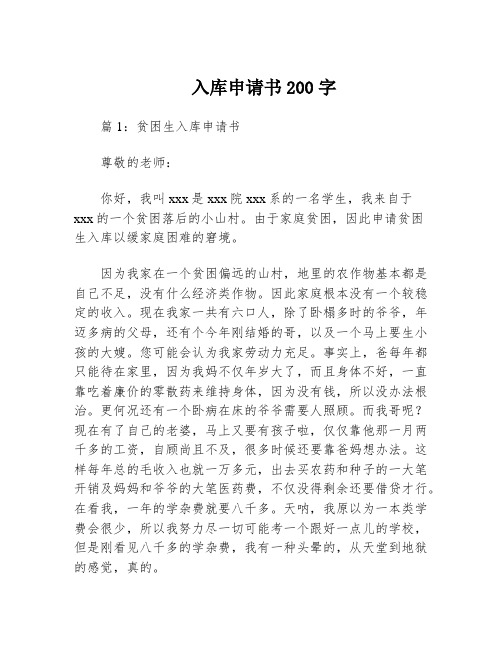 入库申请书200字

篇1：贫困生入库申请书

尊敬的老师：

你好，我叫xxx是xxx院xxx系的一名学生，我来自于xxx的一个贫困落后的小山村。由于家庭贫困，因此申请贫困生入库以缓家庭困难的窘境。

因为我家在一个贫困偏远的山村，地里的农作物基本都是自己不足，没有什么经济类作物。因此家庭根本没有一个较稳定的收入。现在我家一共有六口人，除了卧榻多时的爷爷，年迈多病的父母，还有个今年刚结婚的哥，以及一个马上要生小孩的大嫂。您可能会认为我家劳动力充足。事实上，爸每年都只能待在家里，因为我妈不仅年岁大了，而且身体不好，一直靠吃着廉价的零散药来维持身体，因为没有钱，所以没办法根治。更何况还有一个卧病在床的爷爷需要人照顾。而我哥呢？现在有了自己的老婆，马上又要有孩子啦，仅仅靠他那一月两千多的工资，自顾尚且不及，很多时候还要靠爸妈想办法。这样每年总的毛收入也就一万多元，出去买农药和种子的一大笔开销及妈妈和爷爷的大笔医药费，不仅没得剩余还要借贷才行。在看我，一年的学杂费就要八千多。天呐，我原以为一本类学费会很少，所以我努力尽一切可能考一个跟好一点儿的学校，但是刚看见八千多的学杂费，我有一种头晕的，从天堂到地狱的感觉，真的。